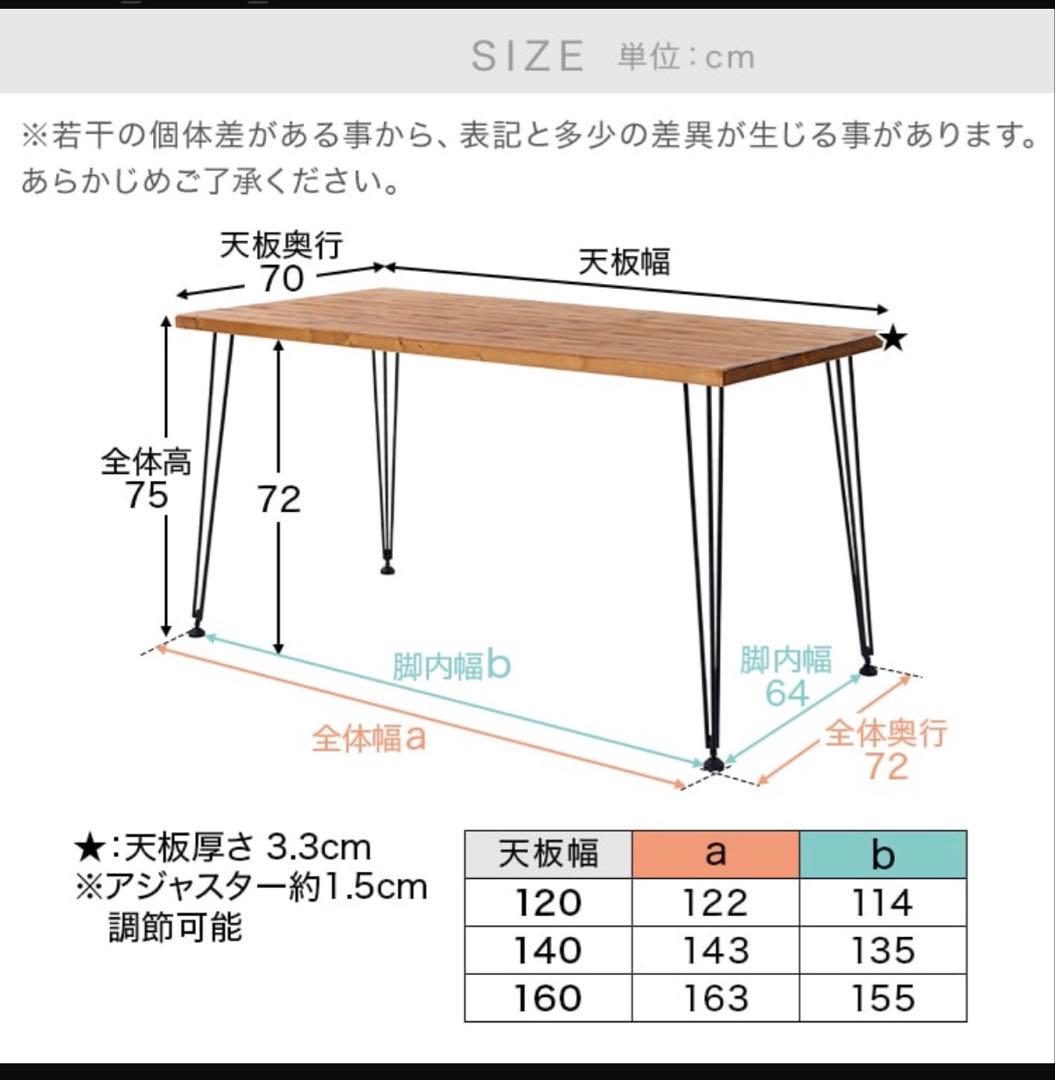 SIZE 単位:cm

※若干の個体差がある事から、表記と多少の差異が生じる事があります。あらかじめご了承ください。

天板奥行
70

天板幅

★

全体高
75

72

脚内幅b

脚内幅
64

全体幅a

全体奥行
72

★:天板厚さ 3.3cm
※アジャスター約1.5cm
調節可能

| 天板幅 | a | b |
|---|---|---|
| 120 | 122 | 114 |
| 140 | 143 | 135 |
| 160 | 163 | 155 |